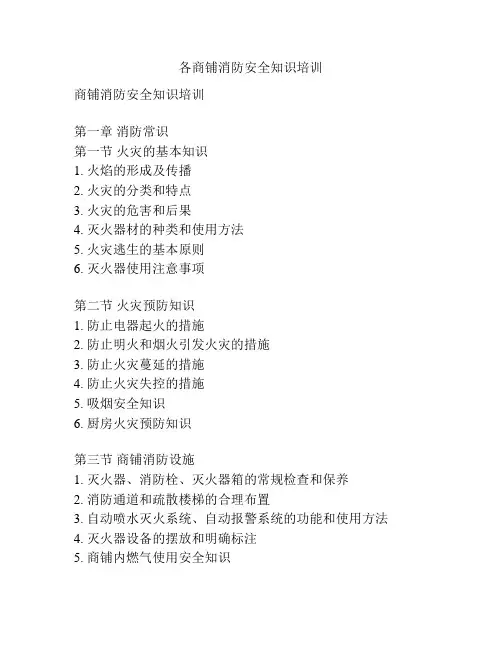 各商铺消防安全知识培训

商铺消防安全知识培训

第一章 消防常识
第一节 火灾的基本知识
1. 火焰的形成及传播
2. 火灾的分类和特点
3. 火灾的危害和后果
4. 灭火器材的种类和使用方法
5. 火灾逃生的基本原则
6. 灭火器使用注意事项

第二节 火灾预防知识
1. 防止电器起火的措施
2. 防止明火和烟火引发火灾的措施
3. 防止火灾蔓延的措施
4. 防止火灾失控的措施
5. 吸烟安全知识
6. 厨房火灾预防知识

第三节 商铺消防设施
1. 灭火器、消防栓、灭火器箱的常规检查和保养
2. 消防通道和疏散楼梯的合理布置
3. 自动喷水灭火系统、自动报警系统的功能和使用方法
4. 灭火器设备的摆放和明确标注
5. 商铺内燃气使用安全知识